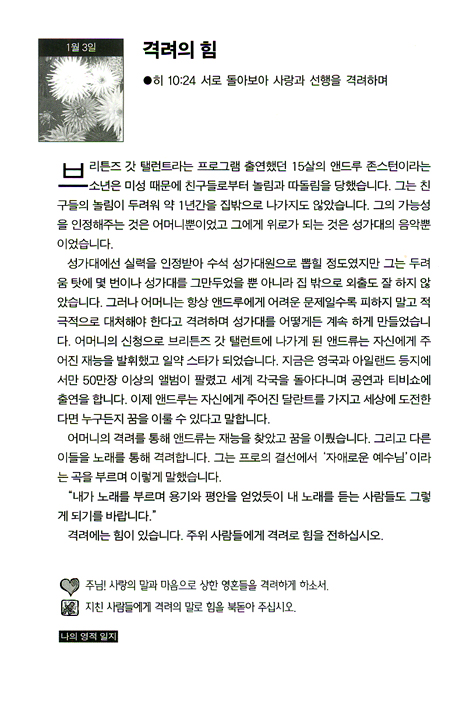 1월 3일

격려의 힘

●히 10:24 서로 돌아보아 사랑과 선행을 격려하며

브리튼즈 갓 탤런트라는 프로그램 출연했던 15살의 앤드루 존스턴이라는 소년은 미성 때문에 친구들로부터 놀림과 따돌림을 당했습니다. 그는 친구들의 놀림이 두려워 약 1년간을 집밖으로 나가지도 않았습니다. 그의 가능성을 인정해주는 것은 어머니뿐이었고 그에게 위로가 되는 것은 성가대의 음악뿐이었습니다.

성가대에선 실력을 인정받아 수석 성가대원으로 뽑힐 정도였지만 그는 두려움 탓에 몇 번이나 성가대를 그만두었을 뿐 아니라 집 밖으로 외출도 잘 하지 않았습니다. 그러나 어머니는 항상 앤드루에게 어려운 문제일수록 피하지 말고 적극적으로 대처해야 한다고 격려하며 성가대를 어떻게든 계속 하게 만들었습니다. 어머니의 신청으로 브리튼즈 갓 탤런트에 나가게 된 앤드류는 자신에게 주어진 재능을 발휘했고 일약 스타가 되었습니다. 지금은 영국과 아일랜드 등지에서만 50만장 이상의 앨범이 팔렸고 세계 각국을 돌아다니며 공연과 티비쇼에 출연을 합니다. 이제 앤드루는 자신에게 주어진 달란트를 가지고 세상에 도전한다면 누구든지 꿈을 이룰 수 있다고 말합니다.

어머니의 격려를 통해 앤드류는 재능을 찾았고 꿈을 이뤘습니다. 그리고 다른 이들을 노래를 통해 격려합니다. 그는 프로의 결선에서 '자애로운 예수님'이라는 곡을 부르며 이렇게 말했습니다.

"내가 노래를 부르며 용기와 평안을 얻었듯이 내 노래를 듣는 사람들도 그렇게 되기를 바랍니다."

격려에는 힘이 있습니다. 주위 사람들에게 격려로 힘을 전하십시오.

주님! 사랑의 말과 마음으로 상한 영혼들을 격려하게 하소서.

지친 사람들에게 격려의 말로 힘을 북돋아 주십시오.

나의 영적 일지